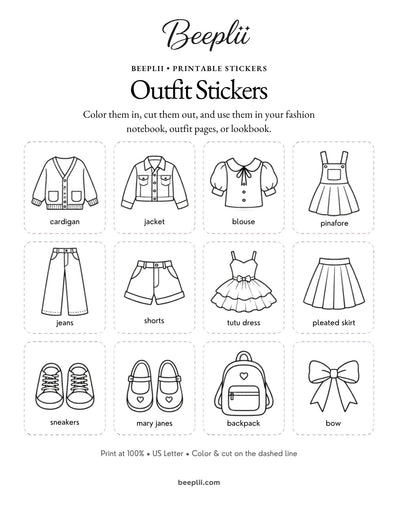 Beeplii

BEEPLII • PRINTABLE STICKERS

Outfit Stickers

Color them in, cut them out, and use them in your fashion notebook, outfit pages, or lookbook.

cardigan

jacket

blouse

pinafore

jeans

shorts

tutu dress

pleated skirt

sneakers

mary janes

backpack

bow

Print at 100% • US Letter • Color & cut on the dashed line

beeplii.com